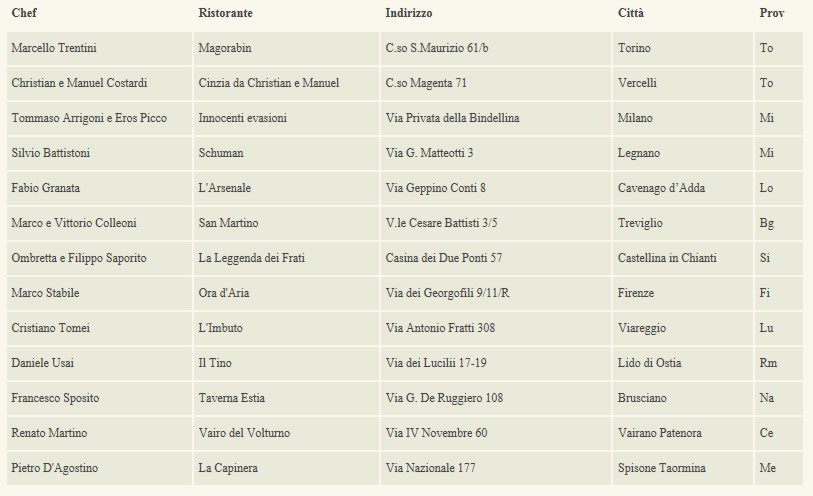 | Chef | Ristorante | Indirizzo | Città | Prov |
|---|---|---|---|---|
| Marcello Trentini | Magorabin | C.so S.Maurizio 61/b | Torino | To |
| Christian e Manuel Costardi | Cinzia da Christian e Manuel | C.so Magenta 71 | Vercelli | To |
| Tommaso Arrigoni e Eros Picco | Innocenti evasioni | Via Privata della Bindellina | Milano | Mi |
| Silvio Battistoni | Schuman | Via G. Matteotti 3 | Legnano | Mi |
| Fabio Granata | L'Arsenale | Via Geppino Conti 8 | Cavenago d'Adda | Lo |
| Marco e Vittorio Colleoni | San Martino | V.le Cesare Battisti 3/5 | Treviglio | Bg |
| Ombretta e Filippo Saporito | La Leggenda dei Frati | Casina dei Due Ponti 57 | Castellina in Chianti | Si |
| Marco Stabile | Ora d'Aria | Via dei Georgofili 9/11/R | Firenze | Fi |
| Cristiano Tomei | L'Imbuto | Via Antonio Fratti 308 | Viareggio | Lu |
| Daniele Usai | Il Tino | Via dei Lucilii 17-19 | Lido di Ostia | Rm |
| Francesco Sposito | Taverna Estia | Via G. De Ruggiero 108 | Brusciano | Na |
| Renato Martino | Vairo del Volturno | Via IV Novembre 60 | Vairano Patenora | Ce |
| Pietro D'Agostino | La Capinera | Via Nazionale 177 | Spisone Taormina | Me |